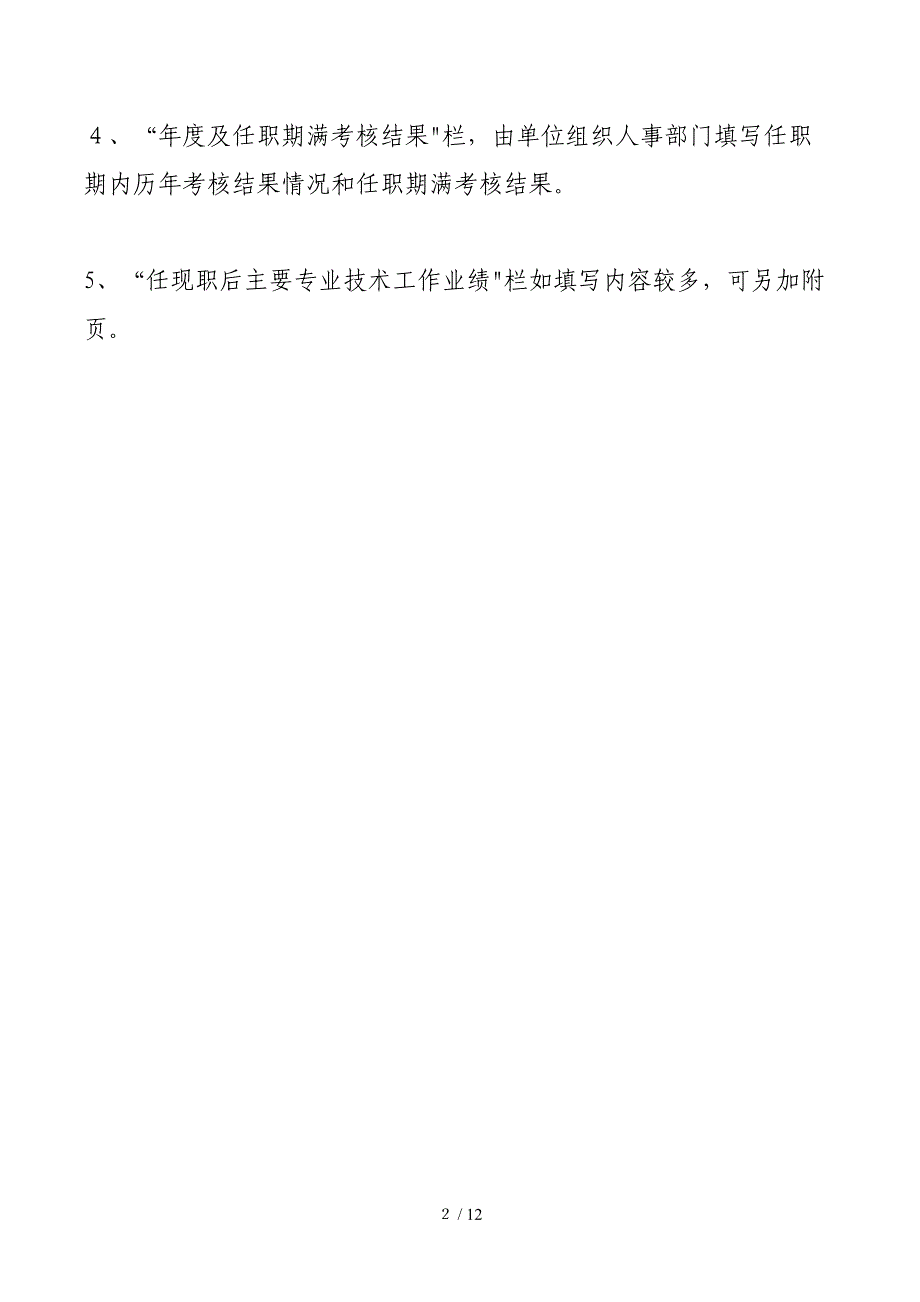 ４、“年度及任职期满考核结果"栏，由单位组织人事部门填写任职期内历年考核结果情况和任职期满考核结果。

5、“任现职后主要专业技术工作业绩"栏如填写内容较多，可另加附页。

2 / 12